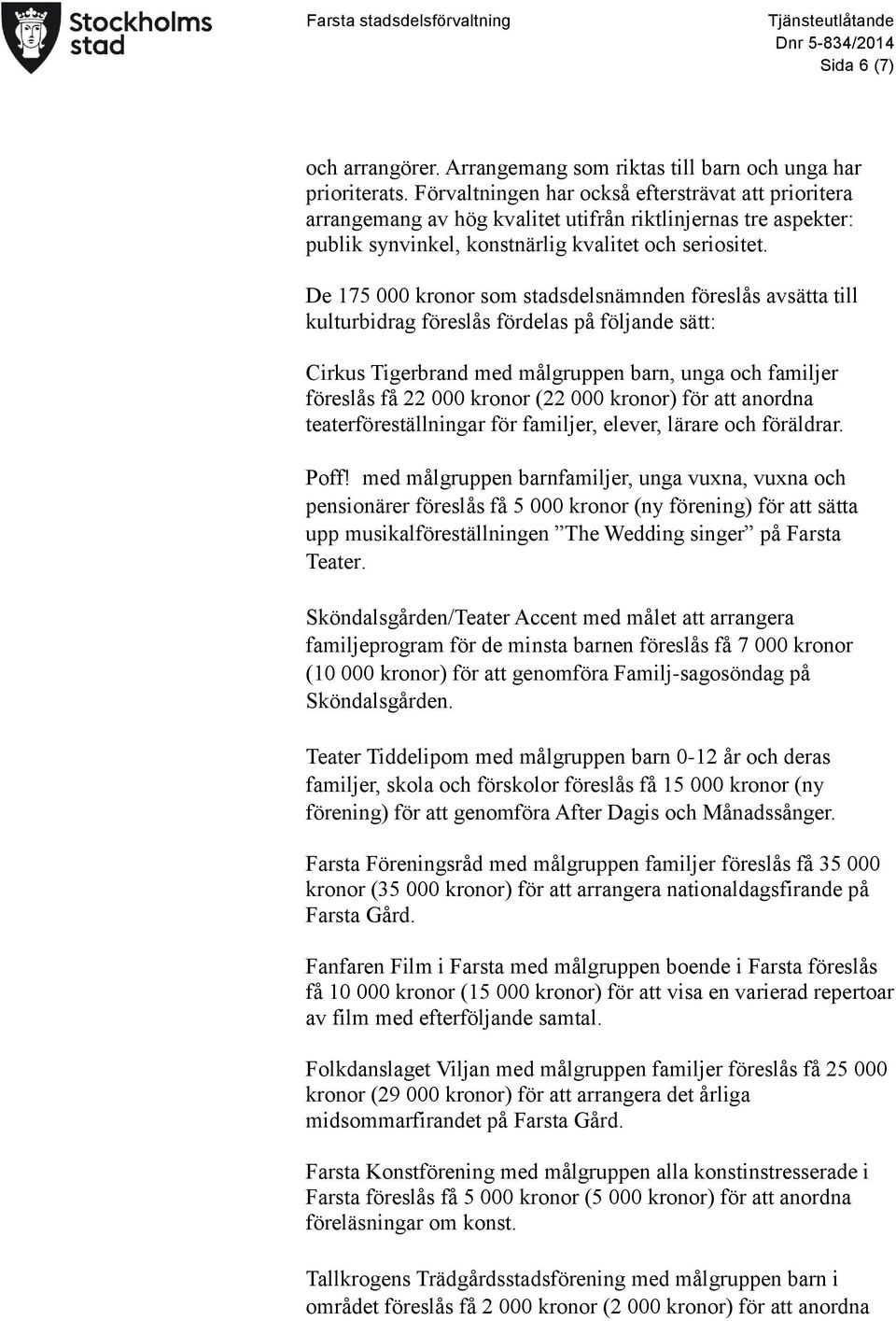 Stockholms stad

Farsta stadsdelsförvaltning

Tjänsteutlåtande
Dnr 5-834/2014
Sida 6 (7)

och arrangörer. Arrangemang som riktas till barn och unga har prioriterats. Förvaltningen har också eftersträvat att prioritera arrangemang av hög kvalitet utifrån riktlinjernas tre aspekter: publik synvinkel, konstnärlig kvalitet och seriositet.

De 175 000 kronor som stadsdelsnämnden föreslås avsätta till kulturbidrag föreslås fördelas på följande sätt:

Cirkus Tigerbrand med målgruppen barn, unga och familjer föreslås få 22 000 kronor (22 000 kronor) för att anordna teaterföreställningar för familjer, elever, lärare och föräldrar.

Poff! med målgruppen barnfamiljer, unga vuxna, vuxna och pensionärer föreslås få 5 000 kronor (ny förening) för att sätta upp musikalföreställningen ”The Wedding singer” på Farsta Teater.

Sköndalsgården/Teater Accent med målet att arrangera familjeprogram för de minsta barnen föreslås få 7 000 kronor (10 000 kronor) för att genomföra Familj-sagosöndag på Sköndalsgården.

Teater Tiddelipom med målgruppen barn 0-12 år och deras familjer, skola och förskolor föreslås få 15 000 kronor (ny förening) för att genomföra After Dagis och Månadssånger.

Farsta Föreningsråd med målgruppen familjer föreslås få 35 000 kronor (35 000 kronor) för att arrangera nationaldagsfirande på Farsta Gård.

Fanfaren Film i Farsta med målgruppen boende i Farsta föreslås få 10 000 kronor (15 000 kronor) för att visa en varierad repertoar av film med efterföljande samtal.

Folkdanslaget Viljan med målgruppen familjer föreslås få 25 000 kronor (29 000 kronor) för att arrangera det årliga midsommarfirandet på Farsta Gård.

Farsta Konstförening med målgruppen alla konstinstresserade i Farsta föreslås få 5 000 kronor (5 000 kronor) för att anordna föreläsningar om konst.

Tallkrogens Trädgårdsstadsförening med målgruppen barn i området föreslås få 2 000 kronor (2 000 kronor) för att anordna